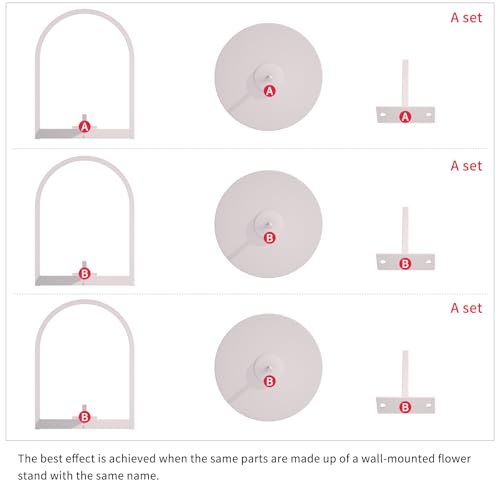 A set

A

A

A

A set

B

B

B

A set

B

B

B

The best effect is achieved when the same parts are made up of a wall-mounted flower stand with the same name.